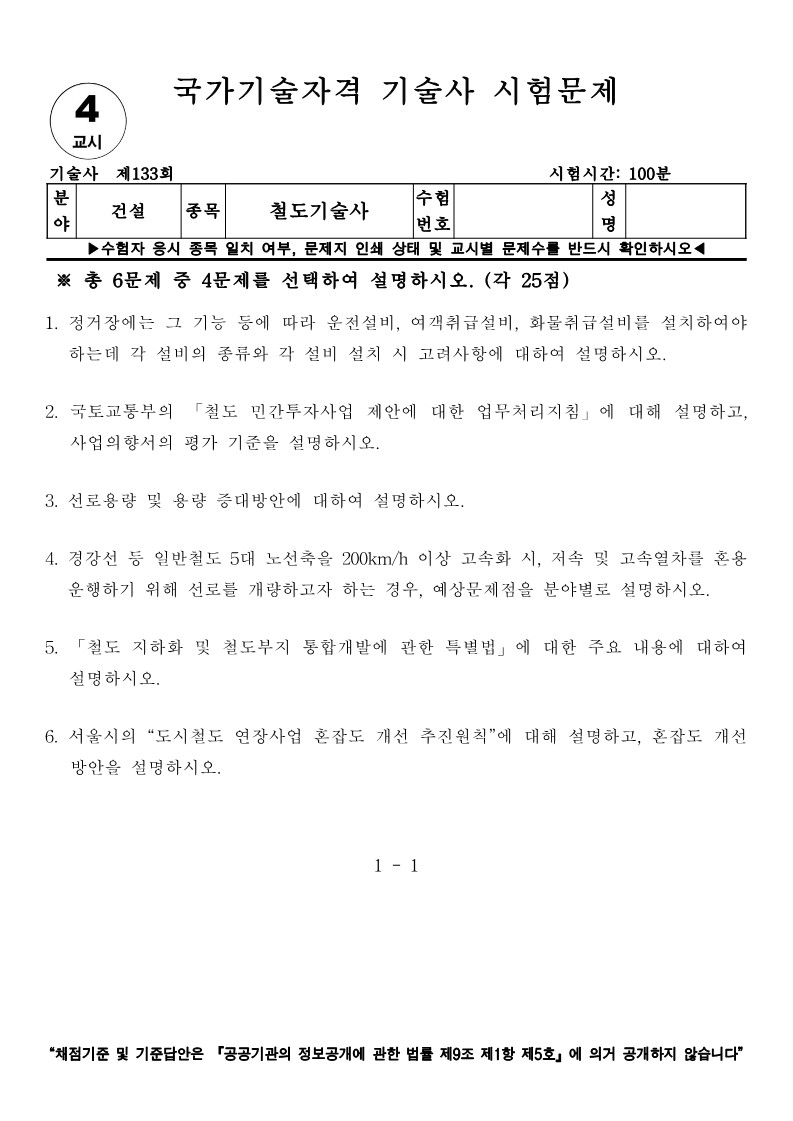 4
교시

국가기술자격 기술사 시험문제

기술사 제133회 시험시간: 100분

| 분야 | 건설 | 종목 | 철도기술사 | 수험번호 | | 성명 | |
|---|---|---|---|---|---|---|---|

▶수험자 응시 종목 일치 여부, 문제지 인쇄 상태 및 교시별 문제수를 반드시 확인하시오◀

※ 총 6문제 중 4문제를 선택하여 설명하시오. (각 25점)

1. 정거장에는 그 기능 등에 따라 운전설비, 여객취급설비, 화물취급설비를 설치하여야 하는데 각 설비의 종류와 각 설비 설치 시 고려사항에 대하여 설명하시오.

2. 국토교통부의 「철도 민간투자사업 제안에 대한 업무처리지침」에 대해 설명하고, 사업의향서의 평가 기준을 설명하시오.

3. 선로용량 및 용량 증대방안에 대하여 설명하시오.

4. 경강선 등 일반철도 5대 노선축을 200km/h 이상 고속화 시, 저속 및 고속열차를 혼용 운행하기 위해 선로를 개량하고자 하는 경우, 예상문제점을 분야별로 설명하시오.

5. 「철도 지하화 및 철도부지 통합개발에 관한 특별법」에 대한 주요 내용에 대하여 설명하시오.

6. 서울시의 “도시철도 연장사업 혼잡도 개선 추진원칙”에 대해 설명하고, 혼잡도 개선 방안을 설명하시오.

1 - 1

“채점기준 및 기준답안은 『공공기관의 정보공개에 관한 법률 제9조 제1항 제5호』에 의거 공개하지 않습니다”